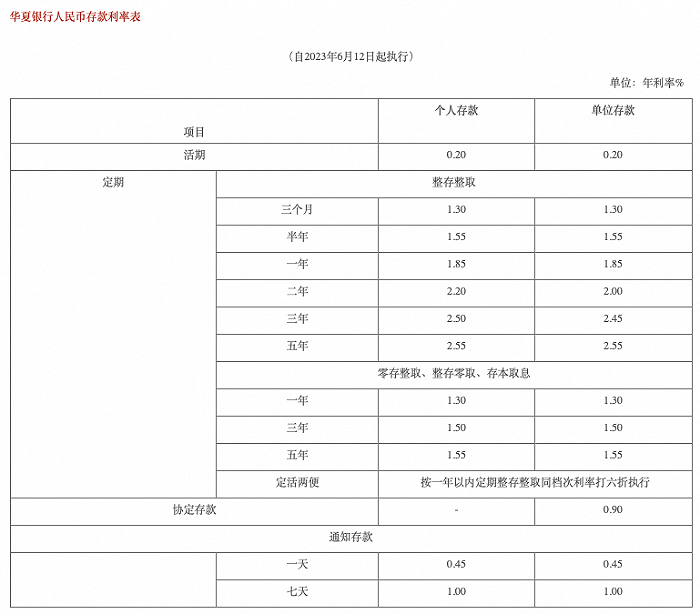 华夏银行人民币存款利率表

（自2023年6月12日起执行）

单位：年利率%

| 项目 | | 个人存款 | 单位存款 |
|---|---|---|---|
| 活期 | | 0.20 | 0.20 |
| 定期 | 整存整取 | | |
| | 三个月 | 1.30 | 1.30 |
| | 半年 | 1.55 | 1.55 |
| | 一年 | 1.85 | 1.85 |
| | 二年 | 2.20 | 2.00 |
| | 三年 | 2.50 | 2.45 |
| | 五年 | 2.55 | 2.55 |
| | 零存整取、整存零取、存本取息 | | |
| | 一年 | 1.30 | 1.30 |
| | 三年 | 1.50 | 1.50 |
| | 五年 | 1.55 | 1.55 |
| | 定活两便 | 按一年以内定期整存整取同档次利率打六折执行 | |
| 协定存款 | | - | 0.90 |
| 通知存款 | | | |
| | 一天 | 0.45 | 0.45 |
| | 七天 | 1.00 | 1.00 |